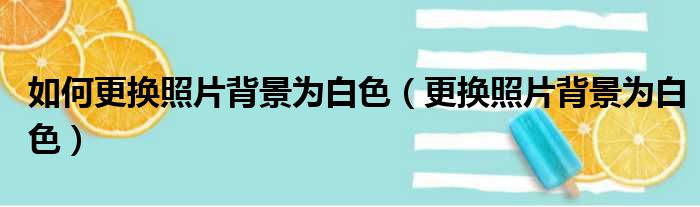 如何更换照片背景为白色（更换照片背景为白色）